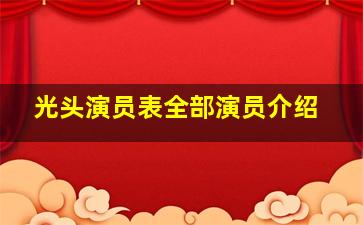 光头演员表全部演员介绍